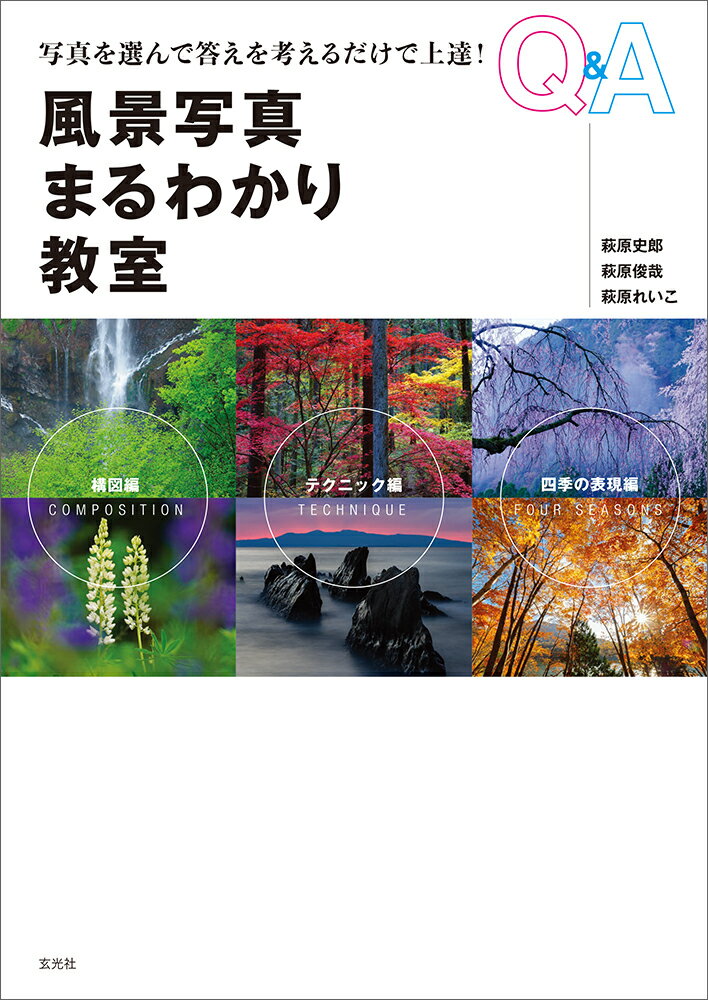 写真を選んで答えを考えるだけで上達!

Q&A

風景写真
まるわかり
教室

萩原史郎
萩原俊哉
萩原れいこ

構図編
COMPOSITION

テクニック編
TECHNIQUE

四季の表現編
FOUR SEASONS

玄光社